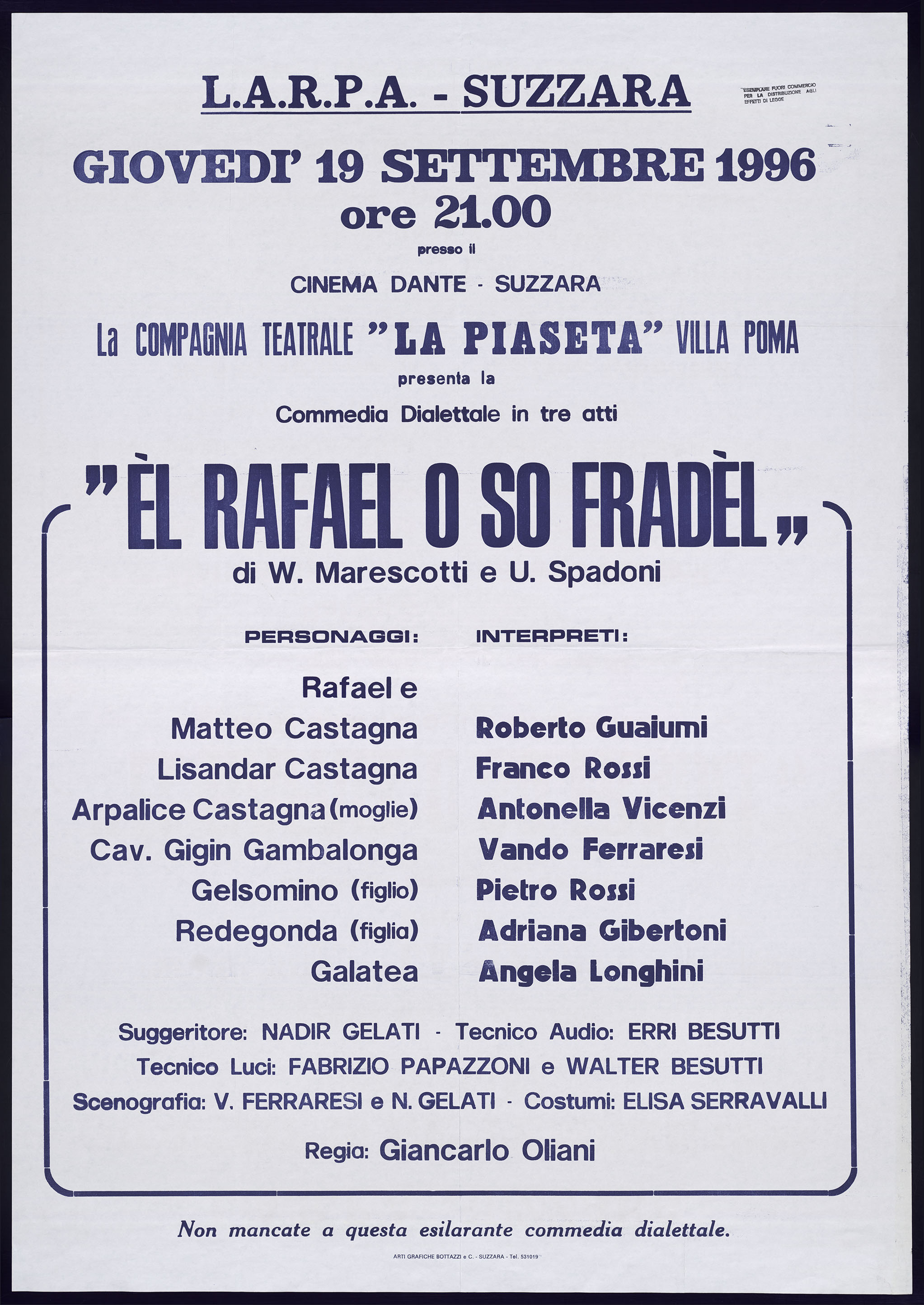 L.A.R.P.A. - SUZZARA

ESEMPLARE FUORI COMMERCIO PER LA DISTRIBUZIONE AGLI EFFETTI DI LEGGE

GIOVEDI' 19 SETTEMBRE 1996
ore 21.00

presso il

CINEMA DANTE - SUZZARA

La COMPAGNIA TEATRALE "LA PIASETA" VILLA POMA

presenta la

Commedia Dialettale in tre atti

"ÈL RAFAEL O SO FRADÈL"

di W. Marescotti e U. Spadoni

| PERSONAGGI: | INTERPRETI: |
|---|---|
| Rafael e Matteo Castagna | Roberto Guaiumi |
| Lisandar Castagna | Franco Rossi |
| Arpalice Castagna (moglie) | Antonella Vicenzi |
| Cav. Gigin Gambalonga | Vando Ferraresi |
| Gelsomino (figlio) | Pietro Rossi |
| Redegonda (figlia) | Adriana Gibertoni |
| Galatea | Angela Longhini |

Suggeritore: NADIR GELATI - Tecnico Audio: ERRI BESUTTI
Tecnico Luci: FABRIZIO PAPAZZONI e WALTER BESUTTI
Scenografia: V. FERRARESI e N. GELATI - Costumi: ELISA SERRAVALLI

Regia: Giancarlo Oliani

Non mancate a questa esilarante commedia dialettale.

ARTI GRAFICHE BOTTAZZI e C. - SUZZARA - Tel. 531019